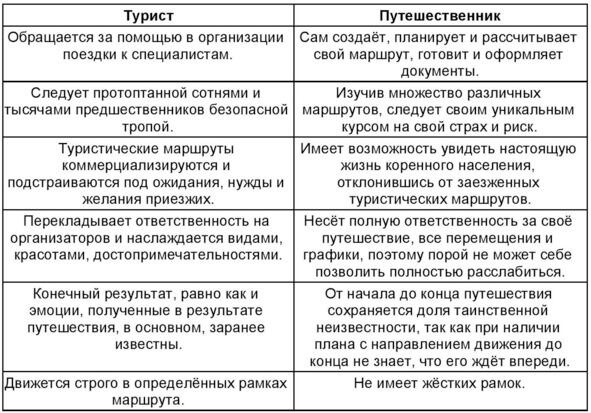 | Турист | Путешественник |
|---|---|
| Обращается за помощью в организации поездки к специалистам. | Сам создаёт, планирует и рассчитывает свой маршрут, готовит и оформляет документы. |
| Следует протоптанной сотнями и тысячами предшественников безопасной тропой. | Изучив множество различных маршрутов, следует своим уникальным курсом на свой страх и риск. |
| Туристические маршруты коммерциализируются и подстраиваются под ожидания, нужды и желания приезжих. | Имеет возможность увидеть настоящую жизнь коренного населения, отклонившись от заезженных туристических маршрутов. |
| Перекладывает ответственность на организаторов и наслаждается видами, красотами, достопримечательностями. | Несёт полную ответственность за своё путешествие, все перемещения и графики, поэтому порой не может себе позволить полностью расслабиться. |
| Конечный результат, равно как и эмоции, полученные в результате путешествия, в основном, заранее известны. | От начала до конца путешествия сохраняется доля таинственной неизвестности, так как при наличии плана с направлением движения до конца не знает, что его ждёт впереди. |
| Движется строго в определённых рамках маршрута. | Не имеет жёстких рамок. |